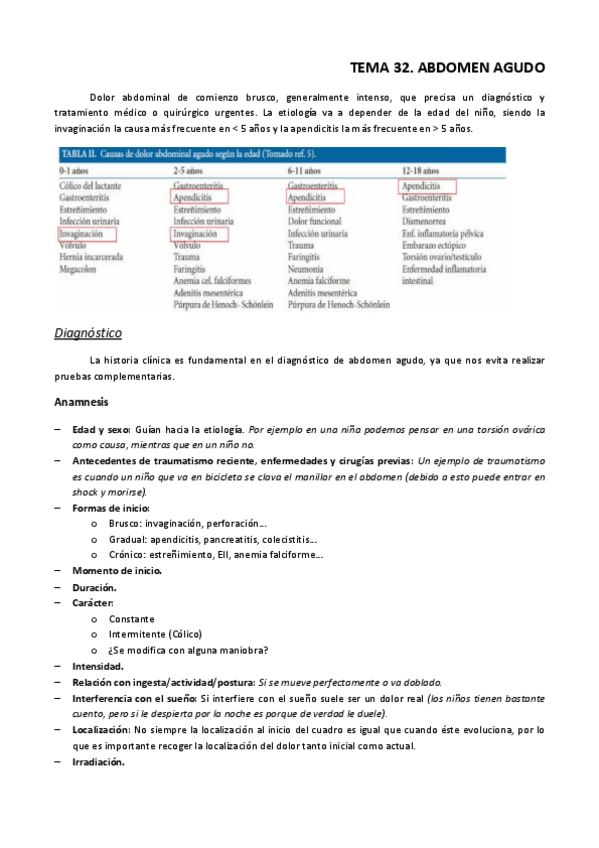 TEMA 32. ABDOMEN AGUDO

Dolor abdominal de comienzo brusco, generalmente intenso, que precisa un diagnóstico y tratamiento médico o quirúrgico urgentes. La etiología va a depender de la edad del niño, siendo la invaginación la causa más frecuente en < 5 años y la apendicitis la más frecuente en > 5 años.

TABLA II. Causas de dolor abdominal agudo según la edad (Tomado ref. 5).

| 0-1 años | 2-5 años | 6-11 años | 12-18 años |
|---|---|---|---|
| Cólico del lactante | Gastroenteritis | Gastroenteritis | Apendicitis |
| Gastroenteritis | Apendicitis | Apendicitis | Gastroenteritis |
| Estreñimiento | Estreñimiento | Estreñimiento | Estreñimiento |
| Infección urinaria | Infección urinaria | Dolor funcional | Dismenorrea |
| Invaginación | Invaginación | Infección urinaria | Enf. inflamatoria pélvica |
| Vólvulo | Vólvulo | Trauma | Embarazo ectópico |
| Hernia incarcerada | Trauma | Faringitis | Torsión ovario/testículo |
| Megacolon | Faringitis | Neumonía | Enfermedad inflamatoria intestinal |
| | Anemia cel. falciformes | Anemia falciforme | |
| | Adenitis mesentérica | Adenitis mesentérica | |
| | Púrpura de Henoch- Schönlein | Púrpura de Henoch-Schönlein | |

Diagnóstico

La historia clínica es fundamental en el diagnóstico de abdomen agudo, ya que nos evita realizar pruebas complementarias.

Anamnesis

– Edad y sexo: Guían hacia la etiología. Por ejemplo en una niña podemos pensar en una torsión ovárica como causa, mientras que en un niño no.
– Antecedentes de traumatismo reciente, enfermedades y cirugías previas: Un ejemplo de traumatismo es cuando un niño que va en bicicleta se clava el manillar en el abdomen (debido a esto puede entrar en shock y morirse).
– Formas de inicio:
o Brusco: invaginación, perforación….
o Gradual: apendicitis, pancreatitis, colecistitis….
o Crónico: estreñimiento, EII, anemia falciforme….
– Momento de inicio.
– Duración.
– Carácter:
o Constante
o Intermitente (Cólico)
o ¿Se modifica con alguna maniobra?
– Intensidad.
– Relación con ingesta/actividad/postura: Si se mueve perfectamente o va doblado.
– Interferencia con el sueño: Si interfiere con el sueño suele ser un dolor real (los niños tienen bastante cuento, pero si le despierta por la noche es porque de verdad le duele).
– Localización: No siempre la localización al inicio del cuadro es igual que cuando éste evoluciona, por lo que es importante recoger la localización del dolor tanto inicial como actual.
– Irradiación.